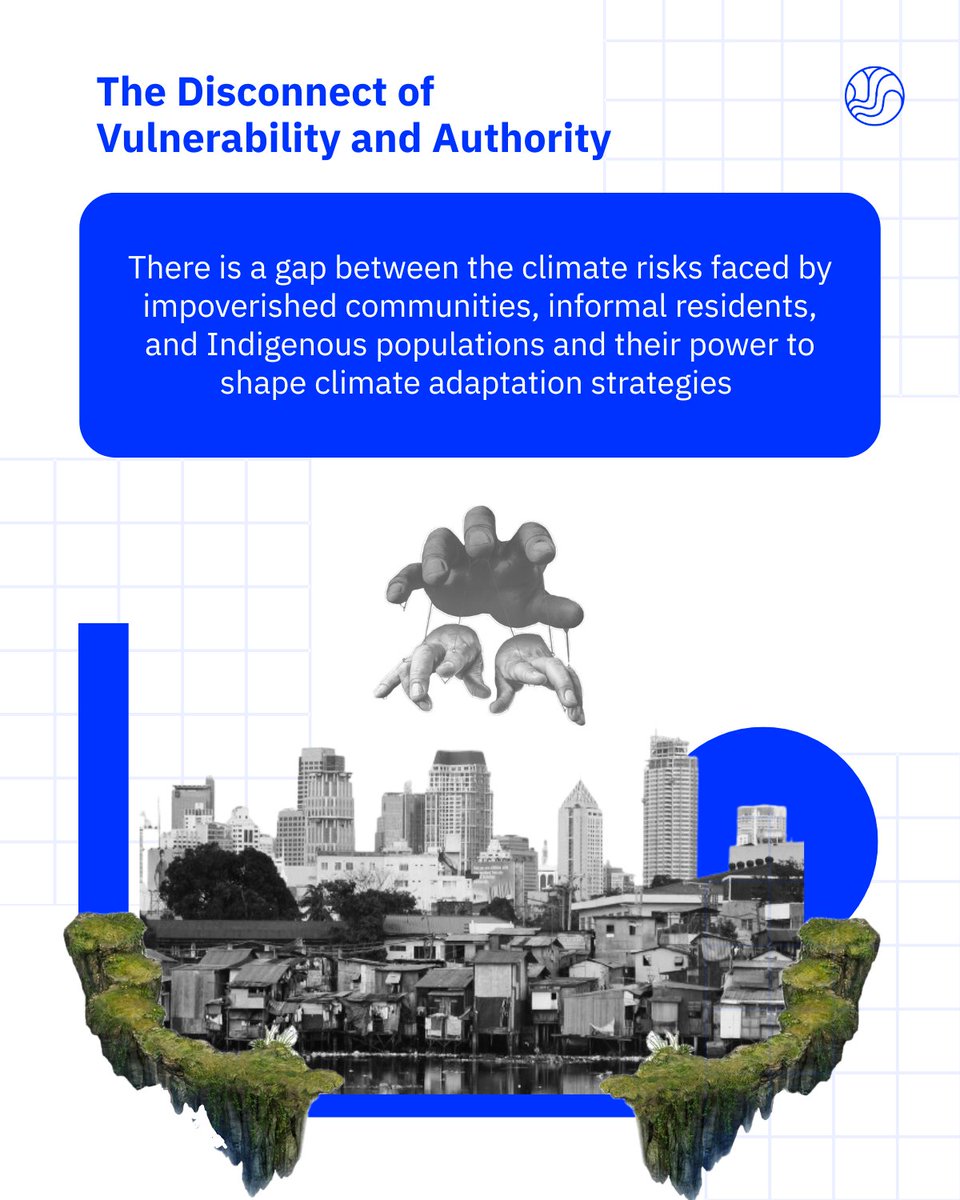 The Disconnect of
Vulnerability and Authority

There is a gap between the climate risks faced by impoverished communities, informal residents, and Indigenous populations and their power to shape climate adaptation strategies